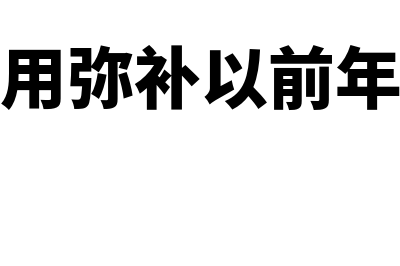 用弥补以前年